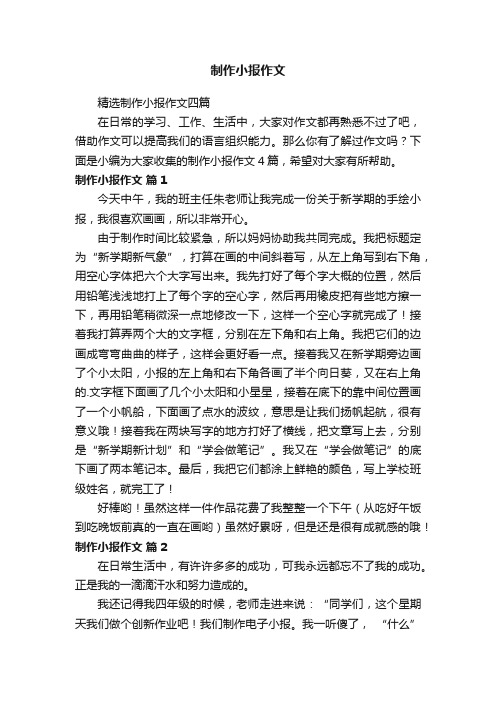 制作小报作文

精选制作小报作文四篇

在日常的学习、工作、生活中，大家对作文都再熟悉不过了吧，借助作文可以提高我们的语言组织能力。那么你有了解过作文吗？下面是小编为大家收集的制作小报作文 4 篇，希望对大家有所帮助。

制作小报作文 篇 1

今天中午，我的班主任朱老师让我完成一份关于新学期的手绘小报，我很喜欢画画，所以非常开心。

由于制作时间比较紧急，所以妈妈协助我共同完成。我把标题定为“新学期新气象”，打算在画的中间斜着写，从左上角写到右下角，用空心字体把六个大字写出来。我先打好了每个字大概的位置，然后用铅笔浅浅地打上了每个字的空心字，然后再用橡皮把有些地方擦一下，再用铅笔稍微深一点地修改一下，这样一个空心字就完成了！接着我打算弄两个大的文字框，分别在左下角和右上角。我把它们的边画成弯弯曲曲的样子，这样会更好看一点。接着我又在新学期旁边画了个小太阳，小报的左上角和右下角各画了半个向日葵，又在右上角的.文字框下面画了几个小太阳和小星星，接着在底下的靠中间位置画了一个小帆船，下面画了点水的波纹，意思是让我们扬帆起航，很有意义哦！接着我在两块写字的地方打好了横线，把文章写上去，分别是“新学期新计划”和“学会做笔记”。我又在“学会做笔记”的底下画了两本笔记本。最后，我把它们都涂上鲜艳的颜色，写上学校班级姓名，就完工了！

好棒哟！虽然这样一件作品花费了我整整一个下午（从吃好午饭到吃晚饭前真的一直在画哟）虽然好累呀，但是还是很有成就感的哦！

制作小报作文 篇 2

在日常生活中，有许许多多的成功，可我永远都忘不了我的成功。正是我的一滴滴汗水和努力造成的。

我还记得我四年级的时候，老师走进来说：“同学们，这个星期天我们做个创新作业吧！我们制作电子小报。我一听傻了，“什么”